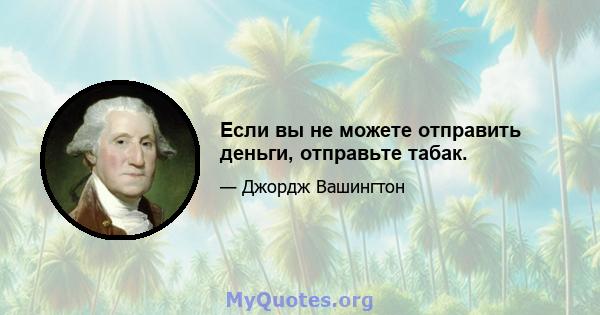 Если вы не можете отправить деньги, отправьте табак.

— Джордж Вашингтон

MyQuotes.org